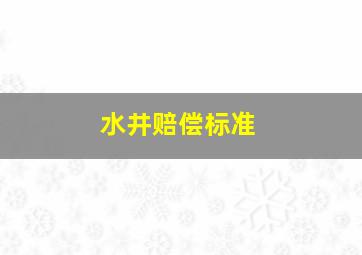 水井赔偿标准